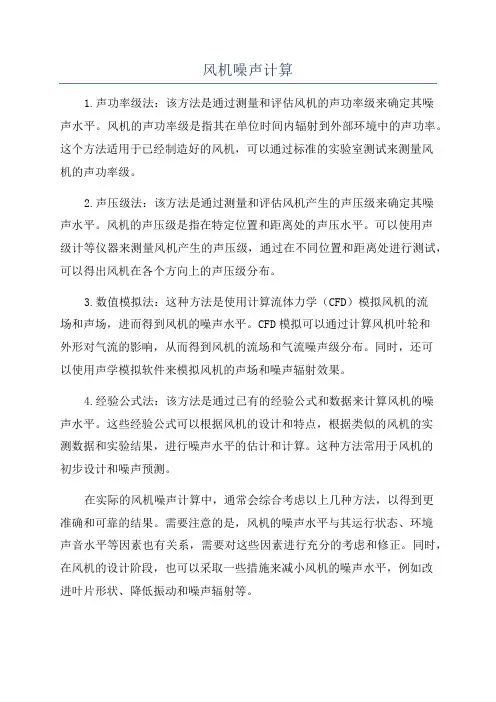 风机噪声计算

1.声功率级法：该方法是通过测量和评估风机的声功率级来确定其噪声水平。风机的声功率级是指其在单位时间内辐射到外部环境中的声功率。这个方法适用于已经制造好的风机，可以通过标准的实验室测试来测量风机的声功率级。

2.声压级法：该方法是通过测量和评估风机产生的声压级来确定其噪声水平。风机的声压级是指在特定位置和距离处的声压水平。可以使用声级计等仪器来测量风机产生的声压级，通过在不同位置和距离处进行测试，可以得出风机在各个方向上的声压级分布。

3.数值模拟法：这种方法是使用计算流体力学（CFD）模拟风机的流场和声场，进而得到风机的噪声水平。CFD模拟可以通过计算风机叶轮和外形对气流的影响，从而得到风机的流场和气流噪声级分布。同时，还可以使用声学模拟软件来模拟风机的声场和噪声辐射效果。

4.经验公式法：该方法是通过已有的经验公式和数据来计算风机的噪声水平。这些经验公式可以根据风机的设计和特点，根据类似的风机的实测数据和实验结果，进行噪声水平的估计和计算。这种方法常用于风机的初步设计和噪声预测。

在实际的风机噪声计算中，通常会综合考虑以上几种方法，以得到更准确和可靠的结果。需要注意的是，风机的噪声水平与其运行状态、环境声音水平等因素也有关系，需要对这些因素进行充分的考虑和修正。同时，在风机的设计阶段，也可以采取一些措施来减小风机的噪声水平，例如改进叶片形状、降低振动和噪声辐射等。